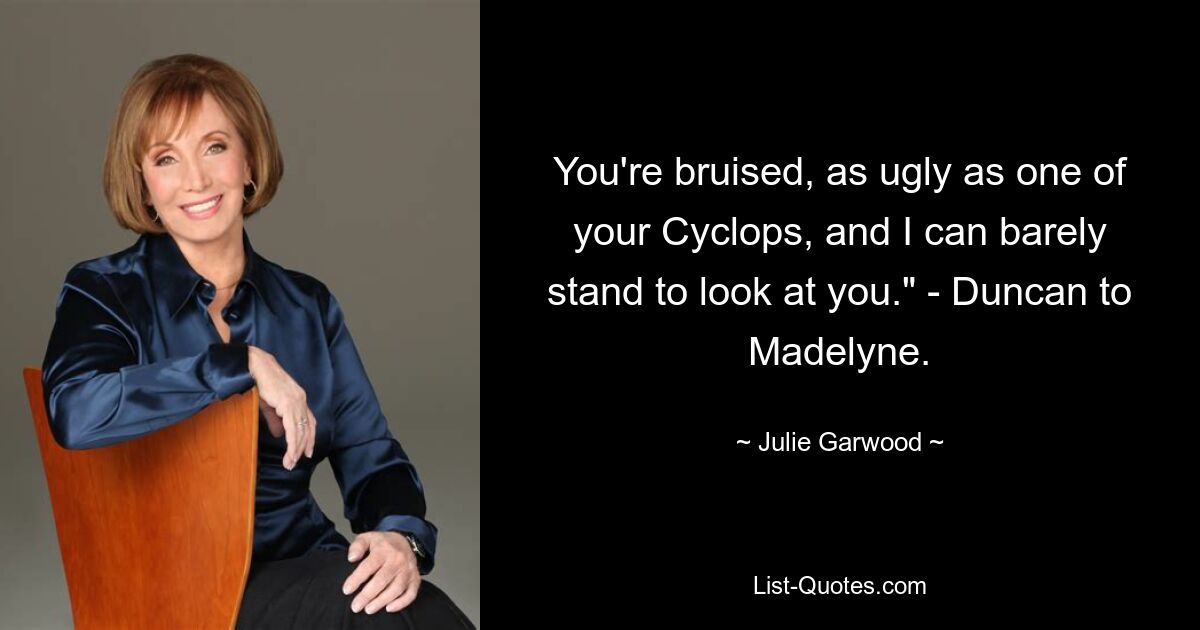 You're bruised, as ugly as one of your Cyclops, and I can barely stand to look at you." - Duncan to Madelyne.

~ Julie Garwood ~

List-Quotes.com